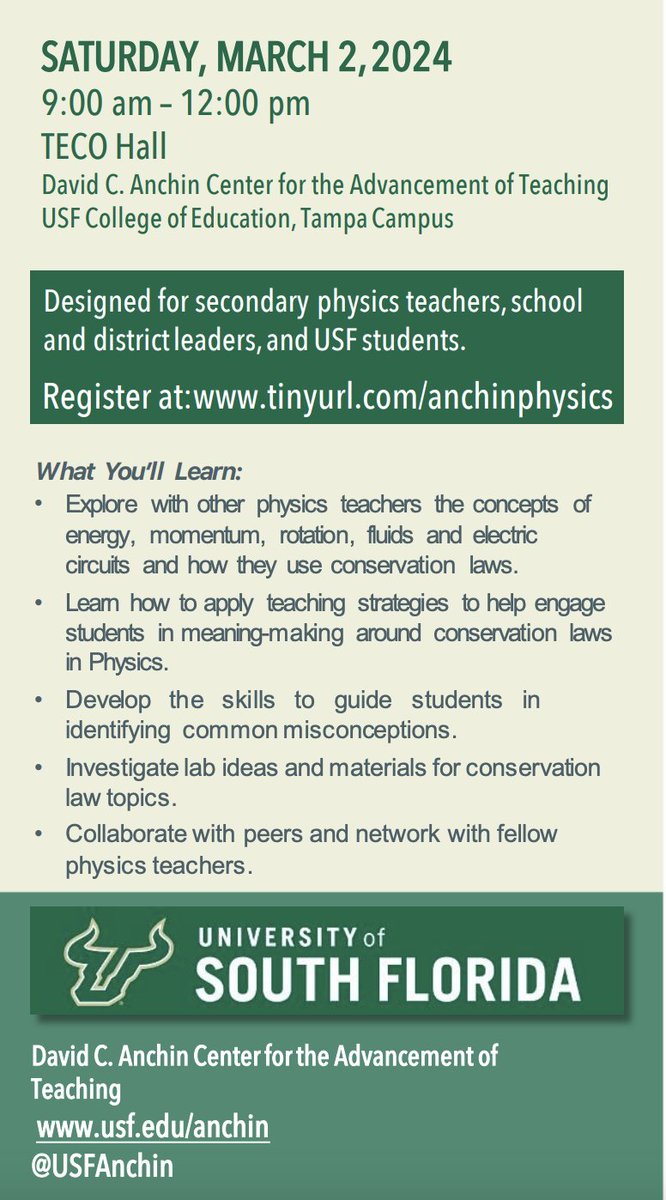 SATURDAY, MARCH 2, 2024
9:00 am – 12:00 pm
TECO Hall
David C. Anchin Center for the Advancement of Teaching
USF College of Education, Tampa Campus

Designed for secondary physics teachers, school and district leaders, and USF students.

Register at:www.tinyurl.com/anchinphysics

What You'll Learn:

• Explore with other physics teachers the concepts of energy, momentum, rotation, fluids and electric circuits and how they use conservation laws.

• Learn how to apply teaching strategies to help engage students in meaning-making around conservation laws in Physics.

• Develop the skills to guide students in identifying common misconceptions.

• Investigate lab ideas and materials for conservation law topics.

• Collaborate with peers and network with fellow physics teachers.

UNIVERSITY of SOUTH FLORIDA

David C. Anchin Center for the Advancement of Teaching
www.usf.edu/anchin
@USFAnchin